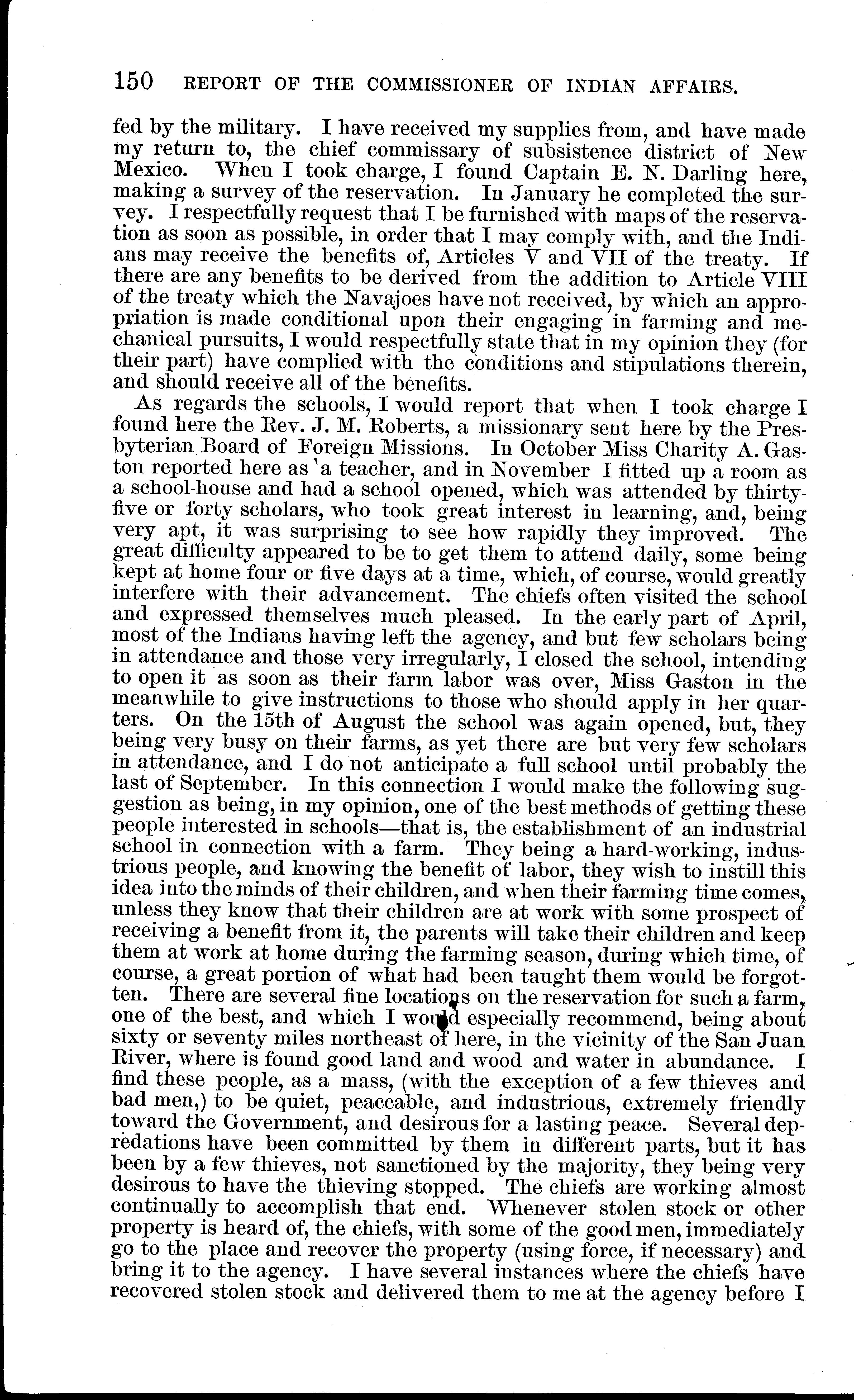 150 REPORT OF THE COMMISSIONER OF INDIAN AFFAIRS.

fed by the military. I have received my supplies from, and have made my return to, the chief commissary of subsistence district of New Mexico. When I took charge, I found Captain E. N. Darling here, making a survey of the reservation. In January he completed the survey. I respectfully request that I be furnished with maps of the reservation as soon as possible, in order that I may comply with, and the Indians may receive the benefits of, Articles V and VII of the treaty. If there are any benefits to be derived from the addition to Article VIII of the treaty which the Navajoes have not received, by which an appropriation is made conditional upon their engaging in farming and mechanical pursuits, I would respectfully state that in my opinion they (for their part) have complied with the conditions and stipulations therein, and should receive all of the benefits.

As regards the schools, I would report that when I took charge I found here the Rev. J. M. Roberts, a missionary sent here by the Presbyterian Board of Foreign Missions. In October Miss Charity A. Gaston reported here as a teacher, and in November I fitted up a room as a school-house and had a school opened, which was attended by thirty-five or forty scholars, who took great interest in learning, and, being very apt, it was surprising to see how rapidly they improved. The great difficulty appeared to be to get them to attend daily, some being kept at home four or five days at a time, which, of course, would greatly interfere with their advancement. The chiefs often visited the school and expressed themselves much pleased. In the early part of April, most of the Indians having left the agency, and but few scholars being in attendance and those very irregularly, I closed the school, intending to open it as soon as their farm labor was over, Miss Gaston in the meanwhile to give instructions to those who should apply in her quarters. On the 15th of August the school was again opened, but, they being very busy on their farms, as yet there are but very few scholars in attendance, and I do not anticipate a full school until probably the last of September. In this connection I would make the following suggestion as being, in my opinion, one of the best methods of getting these people interested in schools—that is, the establishment of an industrial school in connection with a farm. They being a hard-working, industrious people, and knowing the benefit of labor, they wish to instill this idea into the minds of their children, and when their farming time comes, unless they know that their children are at work with some prospect of receiving a benefit from it, the parents will take their children and keep them at work at home during the farming season, during which time, of course, a great portion of what had been taught them would be forgotten. There are several fine locations on the reservation for such a farm, one of the best, and which I would especially recommend, being about sixty or seventy miles northeast of here, in the vicinity of the San Juan River, where is found good land and wood and water in abundance. I find these people, as a mass, (with the exception of a few thieves and bad men,) to be quiet, peaceable, and industrious, extremely friendly toward the Government, and desirous for a lasting peace. Several depredations have been committed by them in different parts, but it has been by a few thieves, not sanctioned by the majority, they being very desirous to have the thieving stopped. The chiefs are working almost continually to accomplish that end. Whenever stolen stock or other property is heard of, the chiefs, with some of the good men, immediately go to the place and recover the property (using force, if necessary) and bring it to the agency. I have several instances where the chiefs have recovered stolen stock and delivered them to me at the agency before I